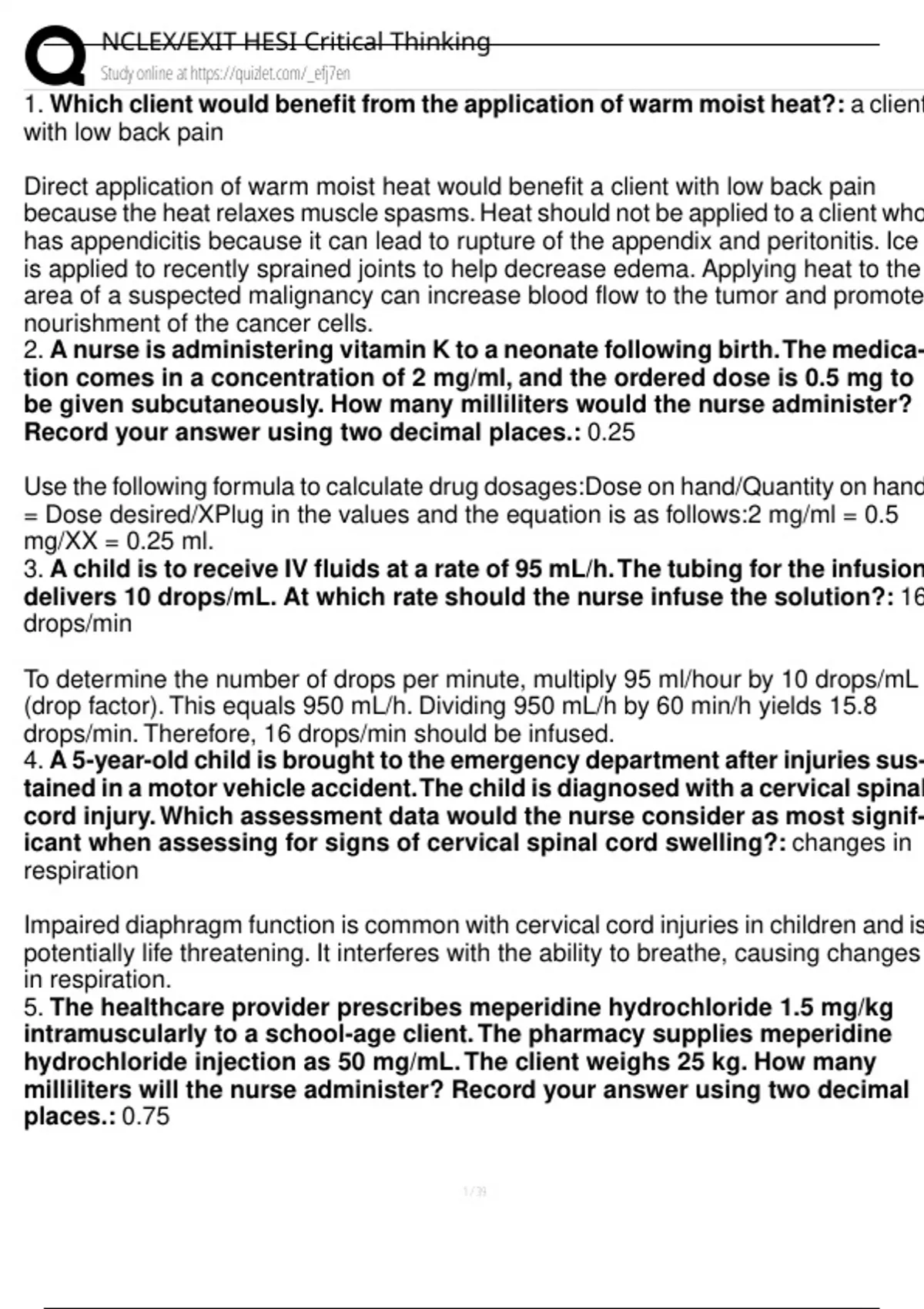 NCLEX/EXIT HESI Critical Thinking
Study online at https://quizlet.com/_efj7en

1. Which client would benefit from the application of warm moist heat?: a client with low back pain

Direct application of warm moist heat would benefit a client with low back pain because the heat relaxes muscle spasms. Heat should not be applied to a client who has appendicitis because it can lead to rupture of the appendix and peritonitis. Ice is applied to recently sprained joints to help decrease edema. Applying heat to the area of a suspected malignancy can increase blood flow to the tumor and promote nourishment of the cancer cells.

2. A nurse is administering vitamin K to a neonate following birth. The medication comes in a concentration of 2 mg/ml, and the ordered dose is 0.5 mg to be given subcutaneously. How many milliliters would the nurse administer? Record your answer using two decimal places.: 0.25

Use the following formula to calculate drug dosages:Dose on hand/Quantity on hand = Dose desired/XPlug in the values and the equation is as follows:2 mg/ml = 0.5 mg/XX = 0.25 ml.

3. A child is to receive IV fluids at a rate of 95 mL/h. The tubing for the infusion delivers 10 drops/mL. At which rate should the nurse infuse the solution?: 16 drops/min

To determine the number of drops per minute, multiply 95 ml/hour by 10 drops/mL (drop factor). This equals 950 mL/h. Dividing 950 mL/h by 60 min/h yields 15.8 drops/min. Therefore, 16 drops/min should be infused.

4. A 5-year-old child is brought to the emergency department after injuries sustained in a motor vehicle accident. The child is diagnosed with a cervical spinal cord injury. Which assessment data would the nurse consider as most significant when assessing for signs of cervical spinal cord swelling?: changes in respiration

Impaired diaphragm function is common with cervical cord injuries in children and is potentially life threatening. It interferes with the ability to breathe, causing changes in respiration.

5. The healthcare provider prescribes meperidine hydrochloride 1.5 mg/kg intramuscularly to a school-age client. The pharmacy supplies meperidine hydrochloride injection as 50 mg/mL. The client weighs 25 kg. How many milliliters will the nurse administer? Record your answer using two decimal places.: 0.75

1 / 39